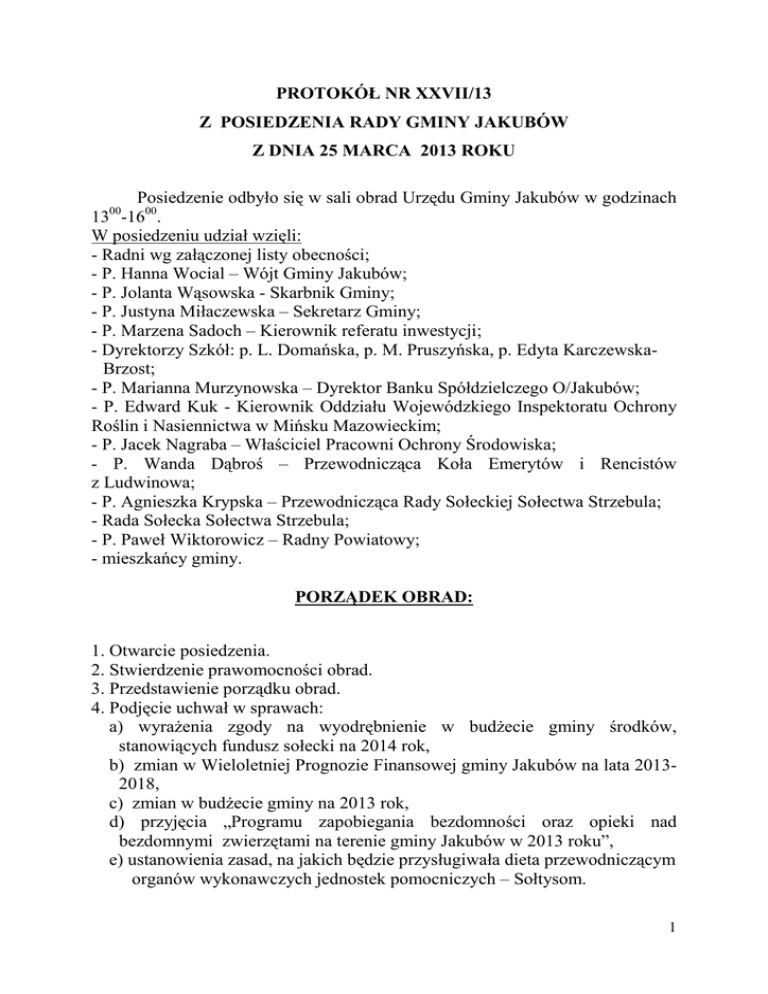 PROTOKÓŁ NR XXVII/13
Z POSIEDZENIA RADY GMINY JAKUBÓW
Z DNIA 25 MARCA 2013 ROKU

Posiedzenie odbyło się w sali obrad Urzędu Gminy Jakubów w godzinach $13^{00}$-$16^{00}$.
W posiedzeniu udział wzięli:
- Radni wg załączonej listy obecności;
- P. Hanna Wocial – Wójt Gminy Jakubów;
- P. Jolanta Wąsowska - Skarbnik Gminy;
- P. Justyna Miłaczewska – Sekretarz Gminy;
- P. Marzena Sadoch – Kierownik referatu inwestycji;
- Dyrektorzy Szkół: p. L. Domańska, p. M. Pruszyńska, p. Edyta Karczewska-Brzost;
- P. Marianna Murzynowska – Dyrektor Banku Spółdzielczego O/Jakubów;
- P. Edward Kuk - Kierownik Oddziału Wojewódzkiego Inspektoratu Ochrony Roślin i Nasiennictwa w Mińsku Mazowieckim;
- P. Jacek Nagraba – Właściciel Pracowni Ochrony Środowiska;
- P. Wanda Dąbroś – Przewodnicząca Koła Emerytów i Rencistów z Ludwinowa;
- P. Agnieszka Krypska – Przewodnicząca Rady Sołeckiej Sołectwa Strzebula;
- Rada Sołecka Sołectwa Strzebula;
- P. Paweł Wiktorowicz – Radny Powiatowy;
- mieszkańcy gminy.

PORZĄDEK OBRAD:

1. Otwarcie posiedzenia.
2. Stwierdzenie prawomocności obrad.
3. Przedstawienie porządku obrad.
4. Podjęcie uchwał w sprawach:
a) wyrażenia zgody na wyodrębnienie w budżecie gminy środków, stanowiących fundusz sołecki na 2014 rok,
b) zmian w Wieloletniej Prognozie Finansowej gminy Jakubów na lata 2013-2018,
c) zmian w budżecie gminy na 2013 rok,
d) przyjęcia „Programu zapobiegania bezdomności oraz opieki nad bezdomnymi zwierzętami na terenie gminy Jakubów w 2013 roku”,
e) ustanowienia zasad, na jakich będzie przysługiwała dieta przewodniczącym organów wykonawczych jednostek pomocniczych – Sołtysom.

1